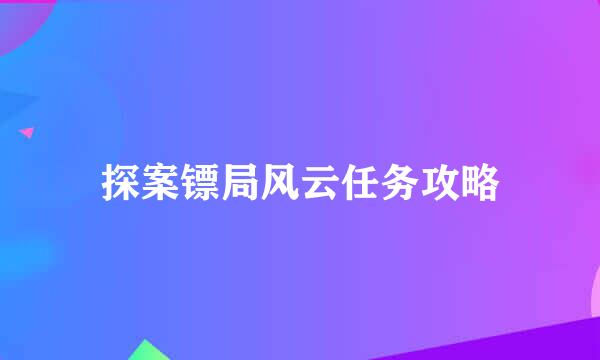 探案镖局风云任务攻略